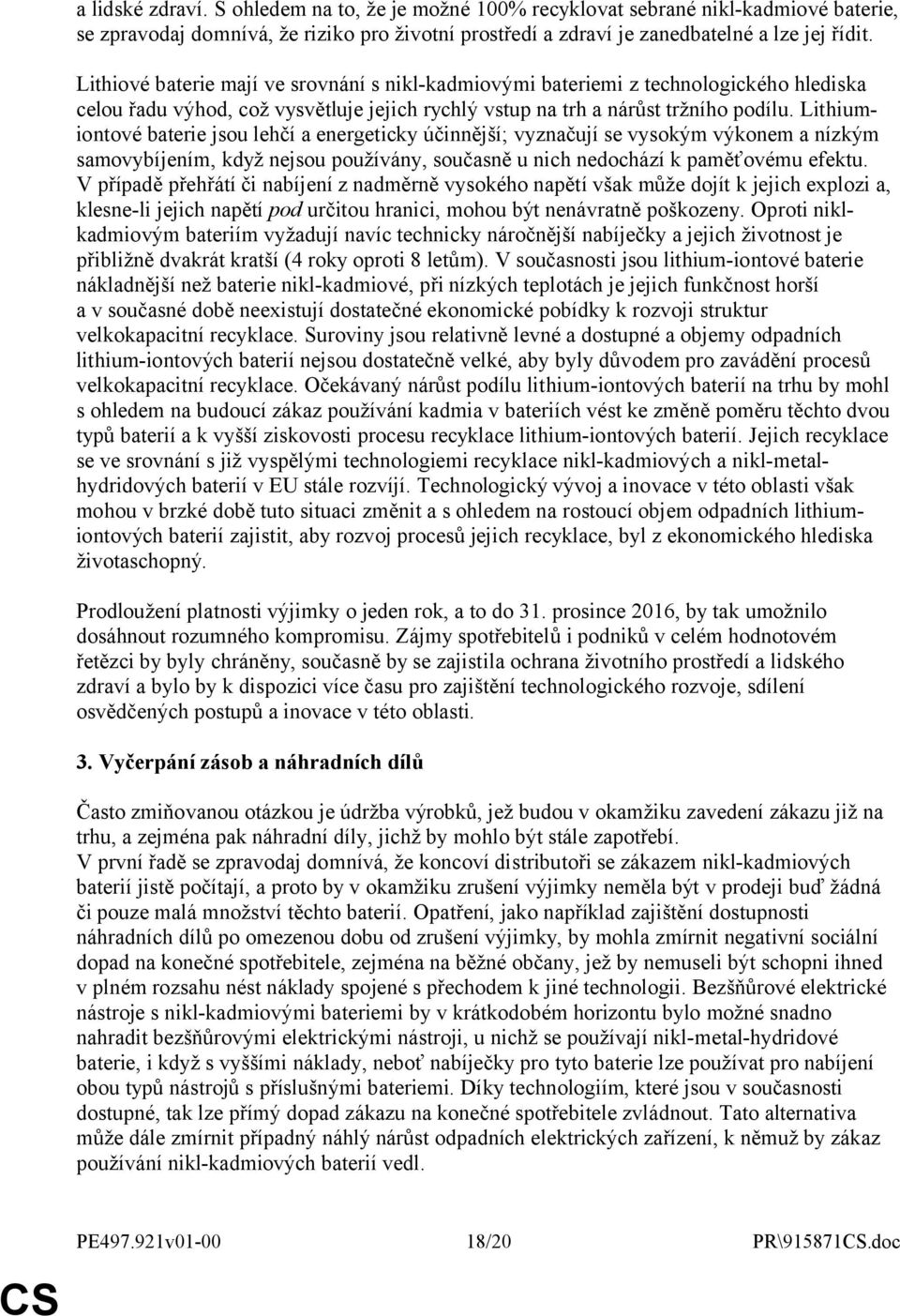 a lidské zdraví. S ohledem na to, že je možné 100% recyklovat sebrané nikl-kadmiové baterie, se zpravodaj domnívá, že riziko pro životní prostředí a zdraví je zanedbatelné a lze jej řídit.

Lithiové baterie mají ve srovnání s nikl-kadmiovými bateriemi z technologického hlediska celou řadu výhod, což vysvětluje jejich rychlý vstup na trh a nárůst tržního podílu. Lithium-iontové baterie jsou lehčí a energeticky účinnější; vyznačují se vysokým výkonem a nízkým samovybíjením, když nejsou používány, současně u nich nedochází k paměťovému efektu. V případě přehřátí či nabíjení z nadměrně vysokého napětí však může dojít k jejich explozi a, klesne-li jejich napětí pod určitou hranici, mohou být nenávratně poškozeny. Oproti nikl-kadmiovým bateriím vyžadují navíc technicky náročnější nabíječky a jejich životnost je přibližně dvakrát kratší (4 roky oproti 8 letům). V současnosti jsou lithium-iontové baterie nákladnější než baterie nikl-kadmiové, při nízkých teplotách je jejich funkčnost horší a v současné době neexistují dostatečné ekonomické pobídky k rozvoji struktur velkokapacitní recyklace. Suroviny jsou relativně levné a dostupné a objemy odpadních lithium-iontových baterií nejsou dostatečně velké, aby byly důvodem pro zavádění procesů velkokapacitní recyklace. Očekávaný nárůst podílu lithium-iontových baterií na trhu by mohl s ohledem na budoucí zákaz používání kadmia v bateriích vést ke změně poměru těchto dvou typů baterií a k vyšší ziskovosti procesu recyklace lithium-iontových baterií. Jejich recyklace se ve srovnání s již vyspělými technologiemi recyklace nikl-kadmiových a nikl-metal-hydridových baterií v EU stále rozvíjí. Technologický vývoj a inovace v této oblasti však mohou v brzké době tuto situaci změnit a s ohledem na rostoucí objem odpadních lithium-iontových baterií zajistit, aby rozvoj procesů jejich recyklace, byl z ekonomického hlediska životaschopný.

Prodloužení platnosti výjimky o jeden rok, a to do 31. prosince 2016, by tak umožnilo dosáhnout rozumného kompromisu. Zájmy spotřebitelů i podniků v celém hodnotovém řetězci by byly chráněny, současně by se zajistila ochrana životního prostředí a lidského zdraví a bylo by k dispozici více času pro zajištění technologického rozvoje, sdílení osvědčených postupů a inovace v této oblasti.

3. Vyčerpání zásob a náhradních dílů

Často zmiňovanou otázkou je údržba výrobků, jež budou v okamžiku zavedení zákazu již na trhu, a zejména pak náhradní díly, jichž by mohlo být stále zapotřebí.
V první řadě se zpravodaj domnívá, že koncoví distributoři se zákazem nikl-kadmiových baterií jistě počítají, a proto by v okamžiku zrušení výjimky neměla být v prodeji buď žádná či pouze malá množství těchto baterií. Opatření, jako například zajištění dostupnosti náhradních dílů po omezenou dobu od zrušení výjimky, by mohla zmírnit negativní sociální dopad na konečné spotřebitele, zejména na běžné občany, jež by nemuseli být schopni ihned v plném rozsahu nést náklady spojené s přechodem k jiné technologii. Bezšňůrové elektrické nástroje s nikl-kadmiovými bateriemi by v krátkodobém horizontu bylo možné snadno nahradit bezšňůrovými elektrickými nástroji, u nichž se používají nikl-metal-hydridové baterie, i když s vyššími náklady, neboť nabíječky pro tyto baterie lze používat pro nabíjení obou typů nástrojů s příslušnými bateriemi. Díky technologiím, které jsou v současnosti dostupné, tak lze přímý dopad zákazu na konečné spotřebitele zvládnout. Tato alternativa může dále zmírnit případný náhlý nárůst odpadních elektrických zařízení, k němuž by zákaz používání nikl-kadmiových baterií vedl.

PE497.921v01-00 18/20 PR\915871CS.doc

CS